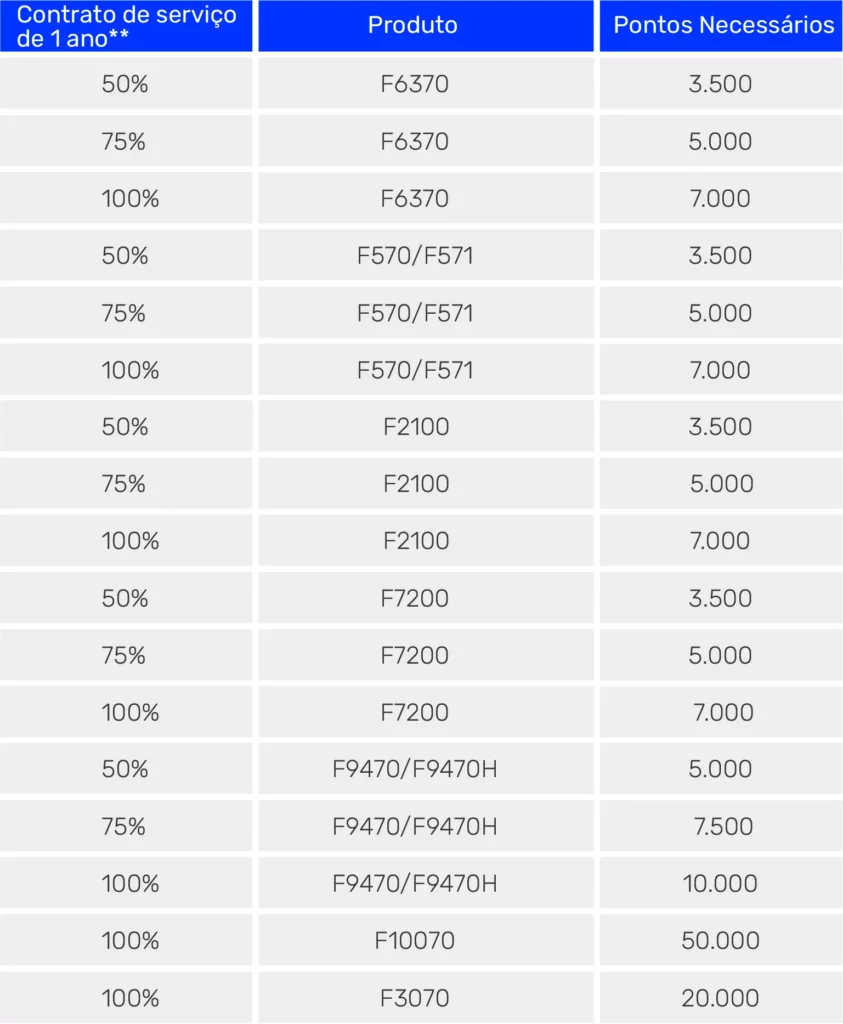 | Contrato de serviço de 1 ano** | Produto | Pontos Necessários |
|---|---|---|
| 50% | F6370 | 3.500 |
| 75% | F6370 | 5.000 |
| 100% | F6370 | 7.000 |
| 50% | F570/F571 | 3.500 |
| 75% | F570/F571 | 5.000 |
| 100% | F570/F571 | 7.000 |
| 50% | F2100 | 3.500 |
| 75% | F2100 | 5.000 |
| 100% | F2100 | 7.000 |
| 50% | F7200 | 3.500 |
| 75% | F7200 | 5.000 |
| 100% | F7200 | 7.000 |
| 50% | F9470/F9470H | 5.000 |
| 75% | F9470/F9470H | 7.500 |
| 100% | F9470/F9470H | 10.000 |
| 100% | F10070 | 50.000 |
| 100% | F3070 | 20.000 |